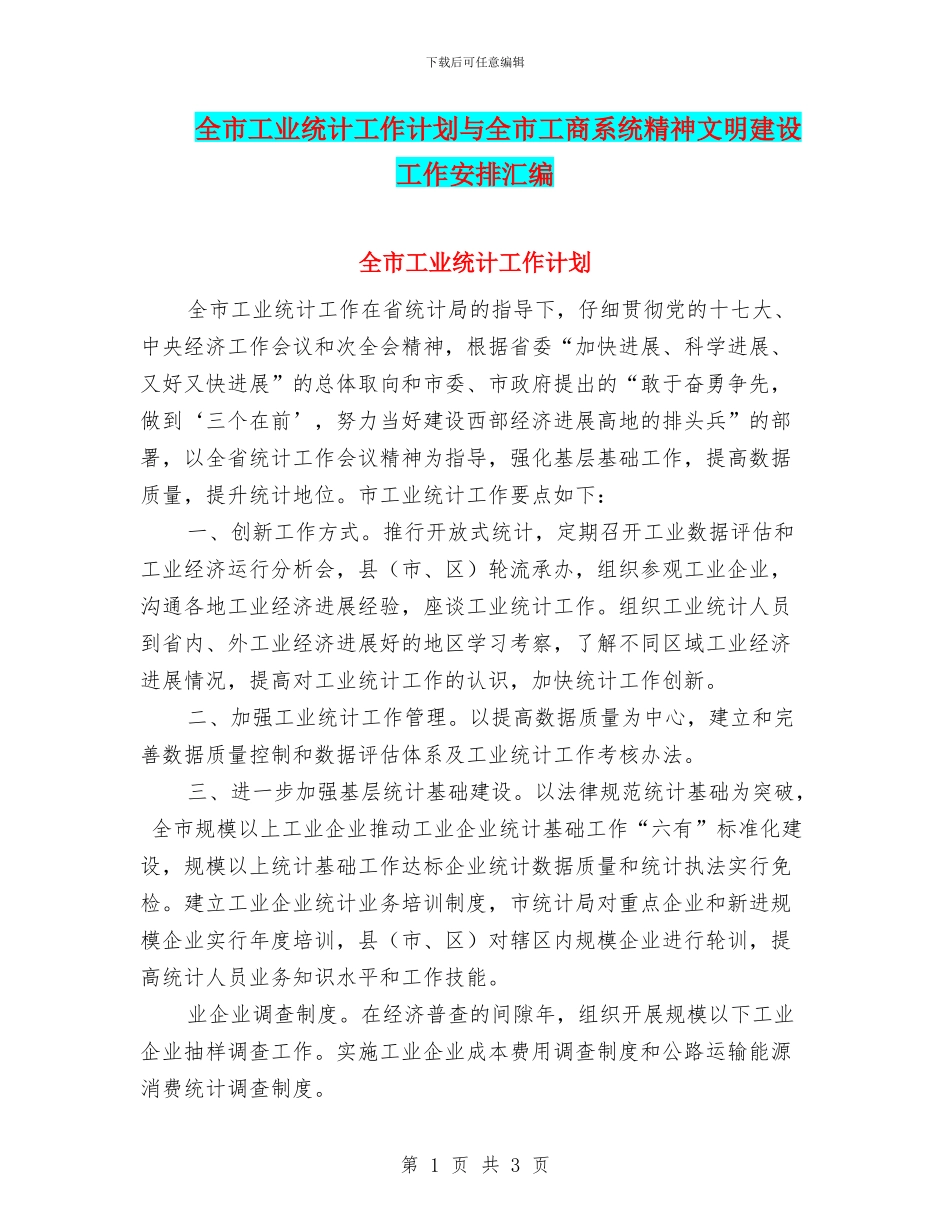 下载后可任意编辑

全市工业统计工作计划与全市工商系统精神文明建设工作安排汇编

全市工业统计工作计划

全市工业统计工作在省统计局的指导下，仔细贯彻党的十七大、中央经济工作会议和次全会精神，根据省委“加快进展、科学进展、又好又快进展”的总体取向和市委、市政府提出的“敢于奋勇争先，做到‘三个在前’，努力当好建设西部经济进展高地的排头兵”的部署，以全省统计工作会议精神为指导，强化基层基础工作，提高数据质量，提升统计地位。市工业统计工作要点如下：

一、创新工作方式。推行开放式统计，定期召开工业数据评估和工业经济运行分析会，县（市、区）轮流承办，组织参观工业企业，沟通各地工业经济进展经验，座谈工业统计工作。组织工业统计人员到省内、外工业经济进展好的地区学习考察，了解不同区域工业经济进展情况，提高对工业统计工作的认识，加快统计工作创新。

二、加强工业统计工作管理。以提高数据质量为中心，建立和完善数据质量控制和数据评估体系及工业统计工作考核办法。

三、进一步加强基层统计基础建设。以法律规范统计基础为突破，全市规模以上工业企业推动工业企业统计基础工作“六有”标准化建设，规模以上统计基础工作达标企业统计数据质量和统计执法实行免检。建立工业企业统计业务培训制度，市统计局对重点企业和新进规模企业实行年度培训，县（市、区）对辖区内规模企业进行轮训，提高统计人员业务知识水平和工作技能。

业企业调查制度。在经济普查的间隙年，组织开展规模以下工业企业抽样调查工作。实施工业企业成本费用调查制度和公路运输能源消费统计调查制度。

第 1 页 共 3 页